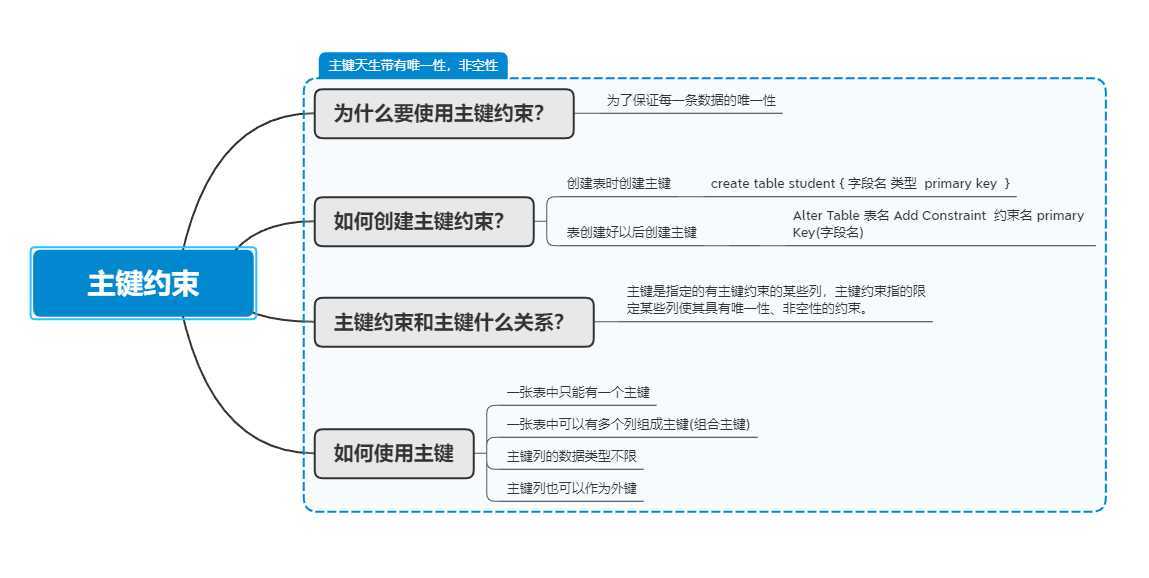 主键约束

主键天生带有唯一性，非空性

为什么要使用主键约束?
为了保证每一条数据的唯一性

如何创建主键约束?
创建表时创建主键
create table student { 字段名 类型 primary key }
表创建好以后创建主键
Alter Table 表名 Add Constraint 约束名 primary Key(字段名)

主键约束和主键什么关系?
主键是指定的有主键约束的某些列，主键约束指的限定某些列使其具有唯一性、非空性的约束。

如何使用主键
一张表中只能有一个主键
一张表中可以有多个列组成主键(组合主键)
主键列的数据类型不限
主键列也可以作为外键